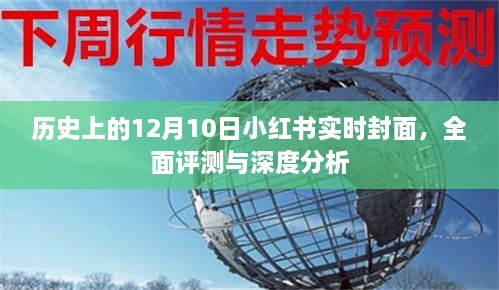 下周行情走势预测

历史上的12月10日小红书实时封面，全面评测与深度分析